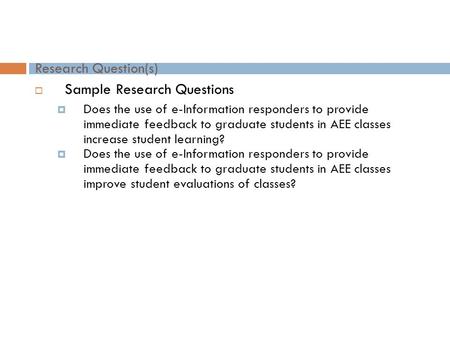 Research Question(s)

Sample Research Questions

Does the use of e-Information responders to provide immediate feedback to graduate students in AEE classes increase student learning?

Does the use of e-Information responders to provide immediate feedback to graduate students in AEE classes improve student evaluations of classes?